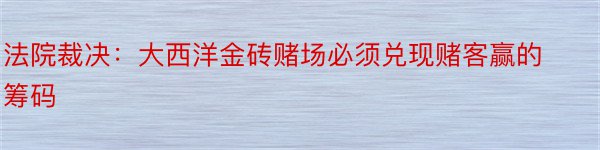 法院裁决：大西洋金砖赌场必须兑现赌客赢的筹码